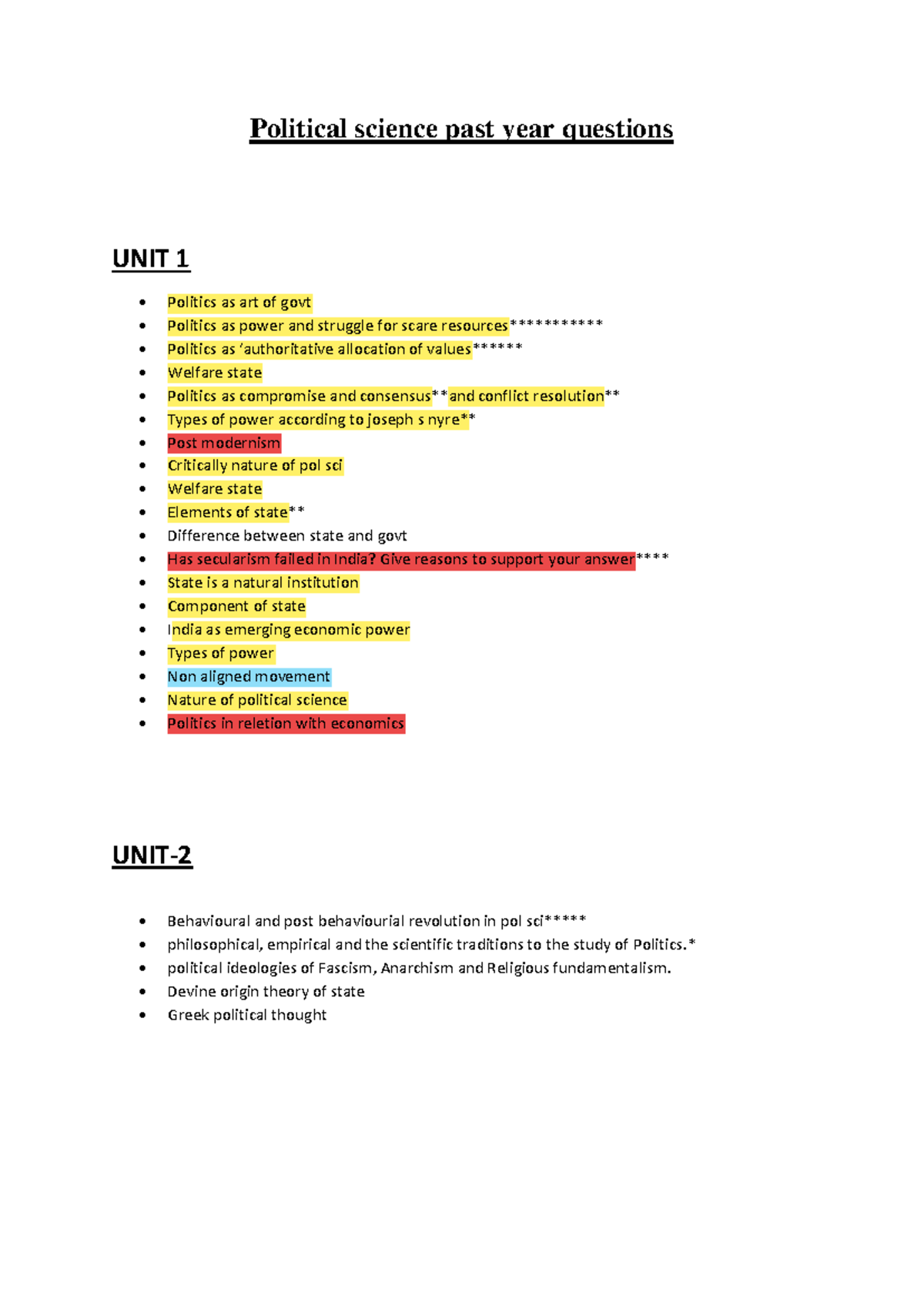 Political science past year questions

UNIT 1

• Politics as art of govt
• Politics as power and struggle for scare resources***********
• Politics as 'authoritative allocation of values******
• Welfare state
• Politics as compromise and consensus**and conflict resolution**
• Types of power according to joseph s nyre**
• Post modernism
• Critically nature of pol sci
• Welfare state
• Elements of state**
• Difference between state and govt
• Has secularism failed in India? Give reasons to support your answer****
• State is a natural institution
• Component of state
• India as emerging economic power
• Types of power
• Non aligned movement
• Nature of political science
• Politics in reletion with economics

UNIT-2

• Behavioural and post behaviourial revolution in pol sci*****
• philosophical, empirical and the scientific traditions to the study of Politics.*
• political ideologies of Fascism, Anarchism and Religious fundamentalism.
• Devine origin theory of state
• Greek political thought